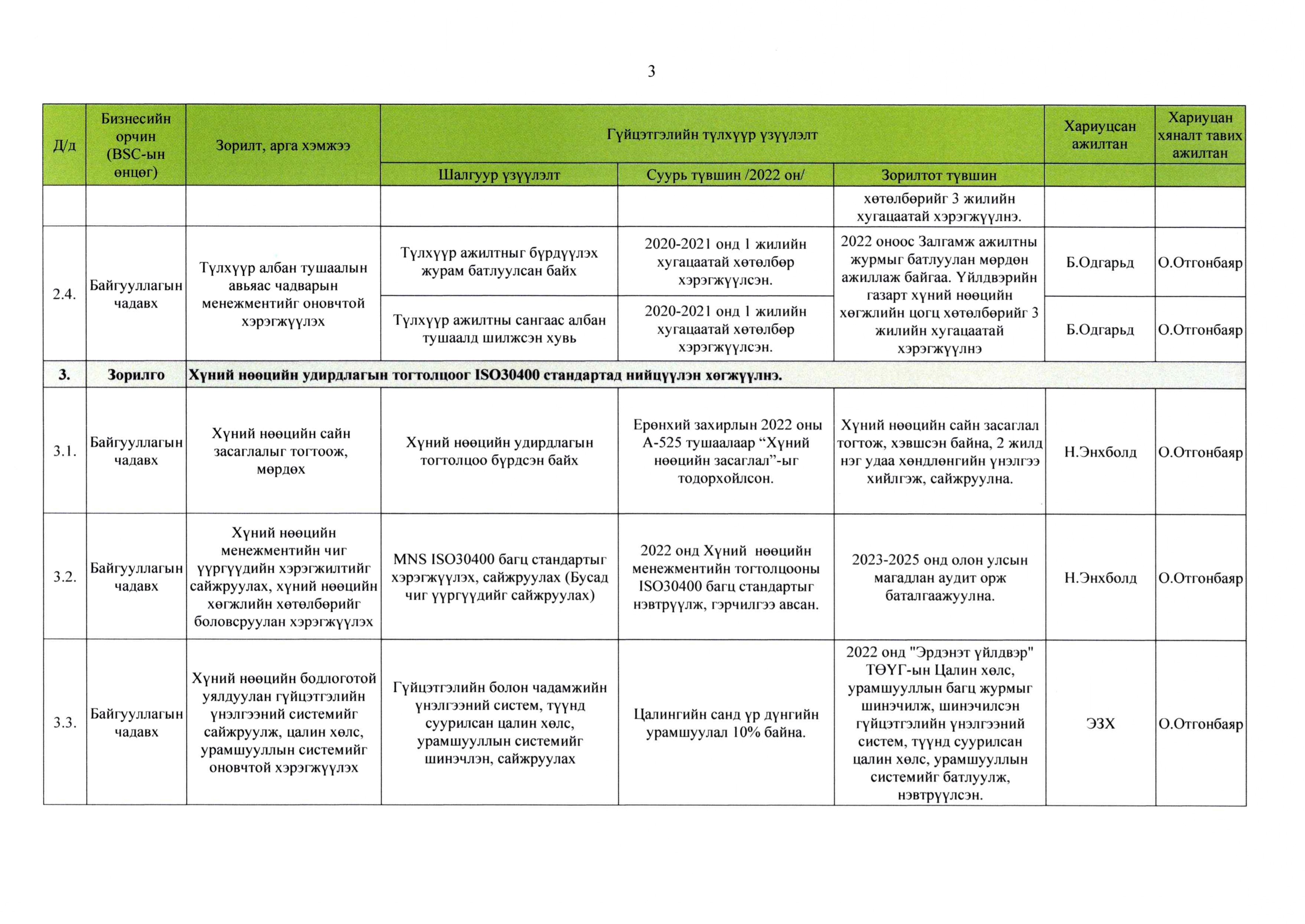 3

| Д/д | Бизнесийн орчин (BSC-ын өнцөг) | Зорилт, арга хэмжээ | Гүйцэтгэлийн түлхүүр үзүүлэлт | | | Хариуцсан ажилтан | Хариуцан хяналт тавих ажилтан |
|---|---|---|---|---|---|---|---|
| | | | Шалгуур үзүүлэлт | Суурь түвшин /2022 он/ | Зорилтот түвшин | | |
| | | | | | хөтөлбөрийг 3 жилийн хугацаатай хэрэгжүүлнэ. | | |
| 2.4. | Байгууллагын чадавх | Түлхүүр албан тушаалын авьяас чадварын менежментийг оновчтой хэрэгжүүлэх | Түлхүүр ажилтныг бүрдүүлэх журам батлуулсан байх | 2020-2021 онд 1 жилийн хугацаатай хөтөлбөр хэрэгжүүлсэн. | 2022 оноос Залгамж ажилтны журмыг батлуулан мөрдөн ажиллаж байгаа. Үйлдвэрийн газарт хүний нөөцийн хөгжлийн цогц хөтөлбөрийг 3 жилийн хугацаатай хэрэгжүүлнэ | Б.Одгарьд | О.Отгонбаяр |
| | | | Түлхүүр ажилтны сангаас албан тушаалд шилжсэн хувь | 2020-2021 онд 1 жилийн хугацаатай хөтөлбөр хэрэгжүүлсэн. | | Б.Одгарьд | О.Отгонбаяр |
| 3. | Зорилго | Хүний нөөцийн удирдлагын тогтолцоог ISO30400 стандартад нийцүүлэн хөгжүүлнэ. | | | | | |
| 3.1. | Байгууллагын чадавх | Хүний нөөцийн сайн засаглалыг тогтоож, мөрдөх | Хүний нөөцийн удирдлагын тогтолцоо бүрдсэн байх | Ерөнхий захирлын 2022 оны А-525 тушаалаар “Хүний нөөцийн засаглал”-ыг тодорхойлсон. | Хүний нөөцийн сайн засаглал тогтож, хэвшсэн байна, 2 жилд нэг удаа хөндлөнгийн үнэлгээ хийлгэж, сайжруулна. | Н.Энхболд | О.Отгонбаяр |
| 3.2. | Байгууллагын чадавх | Хүний нөөцийн менежментийн чиг үүргүүдийн хэрэгжилтийг сайжруулах, хүний нөөцийн хөгжлийн хөтөлбөрийг боловсруулан хэрэгжүүлэх | MNS ISO30400 багц стандартыг хэрэгжүүлэх, сайжруулах (Бусад чиг үүргүүдийг сайжруулах) | 2022 онд Хүний нөөцийн менежментийн тогтолцооны ISO30400 багц стандартыг нэвтрүүлж, гэрчилгээ авсан. | 2023-2025 онд олон улсын магадлан аудит орж баталгаажуулна. | Н.Энхболд | О.Отгонбаяр |
| 3.3. | Байгууллагын чадавх | Хүний нөөцийн бодлоготой уялдуулан гүйцэтгэлийн үнэлгээний системийг сайжруулж, цалин хөлс, урамшууллын системийг оновчтой хэрэгжүүлэх | Гүйцэтгэлийн болон чадамжийн үнэлгээний систем, түүнд суурилсан цалин хөлс, урамшууллын системийг шинэчлэн, сайжруулах | Цалингийн санд үр дүнгийн урамшуулал 10% байна. | 2022 онд "Эрдэнэт үйлдвэр" ТӨҮГ-ын Цалин хөлс, урамшууллын багц журмыг шинэчилж, шинэчилсэн гүйцэтгэлийн үнэлгээний систем, түүнд суурилсан цалин хөлс, урамшууллын системийг батлуулж, нэвтрүүлсэн. | ЭЗХ | О.Отгонбаяр |